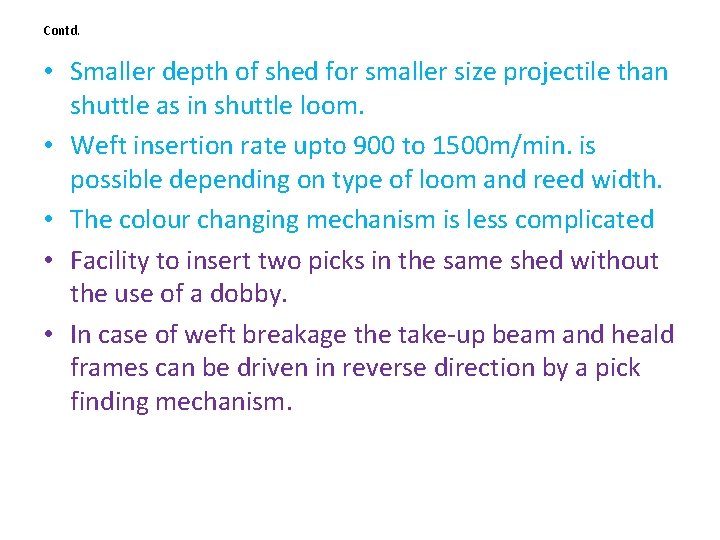 Contd.

• Smaller depth of shed for smaller size projectile than shuttle as in shuttle loom.

• Weft insertion rate upto 900 to 1500m/min. is possible depending on type of loom and reed width.

• The colour changing mechanism is less complicated

• Facility to insert two picks in the same shed without the use of a dobby.

• In case of weft breakage the take-up beam and heald frames can be driven in reverse direction by a pick finding mechanism.